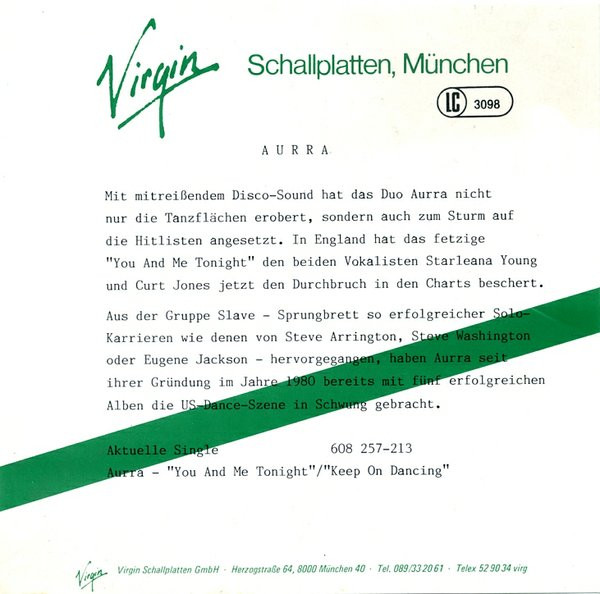 Virgin Schallplatten, München

LC 3098

AURRA

Mit mitreißendem Disco-Sound hat das Duo Aurra nicht nur die Tanzflächen erobert, sondern auch zum Sturm auf die Hitlisten angesetzt. In England hat das fetzige "You And Me Tonight" den beiden Vokalisten Starleana Young und Curt Jones jetzt den Durchbruch in den Charts beschert.

Aus der Gruppe Slave - Sprungbrett so erfolgreicher Solo-Karrieren wie denen von Steve Arrington, Steve Washington oder Eugene Jackson - hervorgegangen, haben Aurra seit ihrer Gründung im Jahre 1980 bereits mit fünf erfolgreichen Alben die US-Dance-Szene in Schwung gebracht.

Aktuelle Single 608 257-213
Aurra - "You And Me Tonight"/"Keep On Dancing"

Virgin Virgin Schallplatten GmbH · Herzogstraße 64, 8000 München 40 · Tel. 089/33 20 61 · Telex 52 90 34 virg